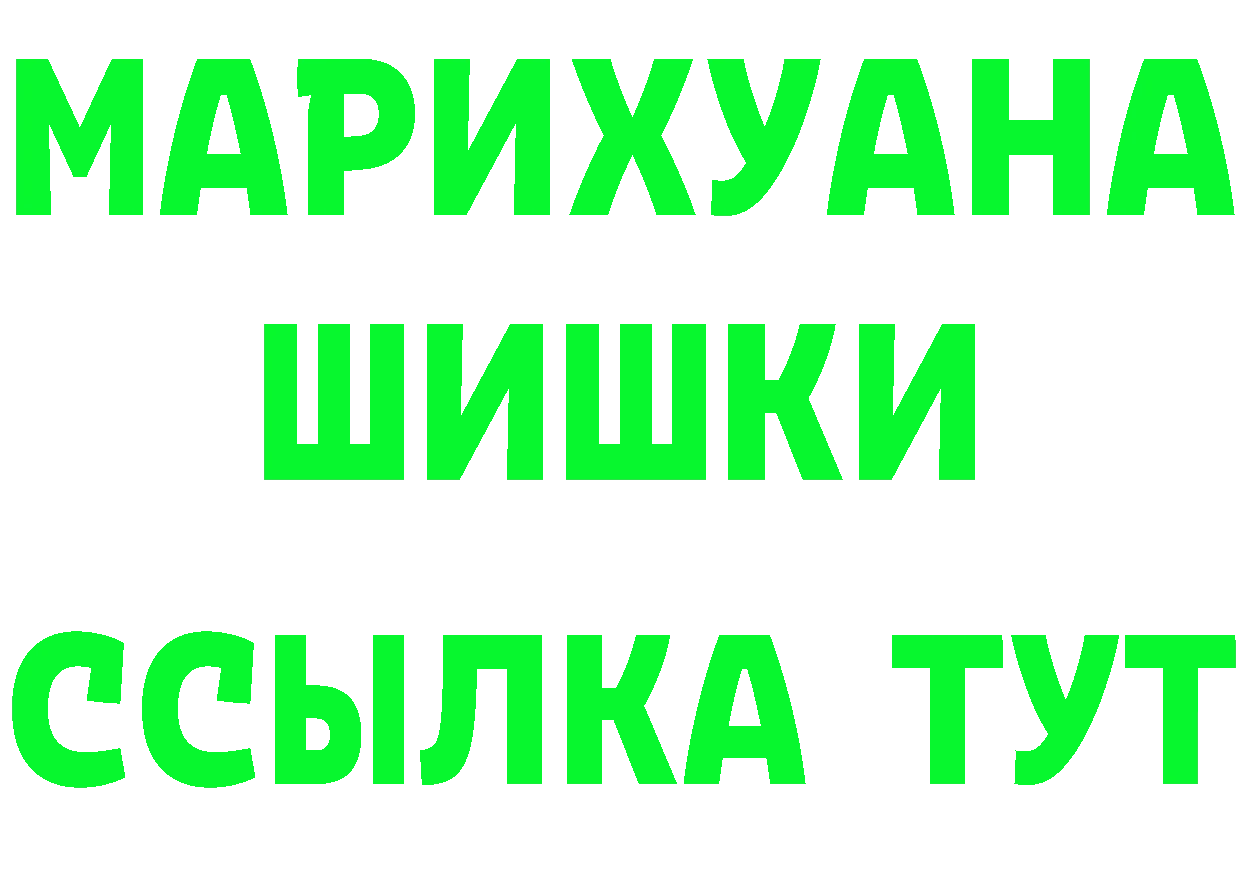 МАРИХУАНА
ШИШКИ
ССЫЛКА ТУТ